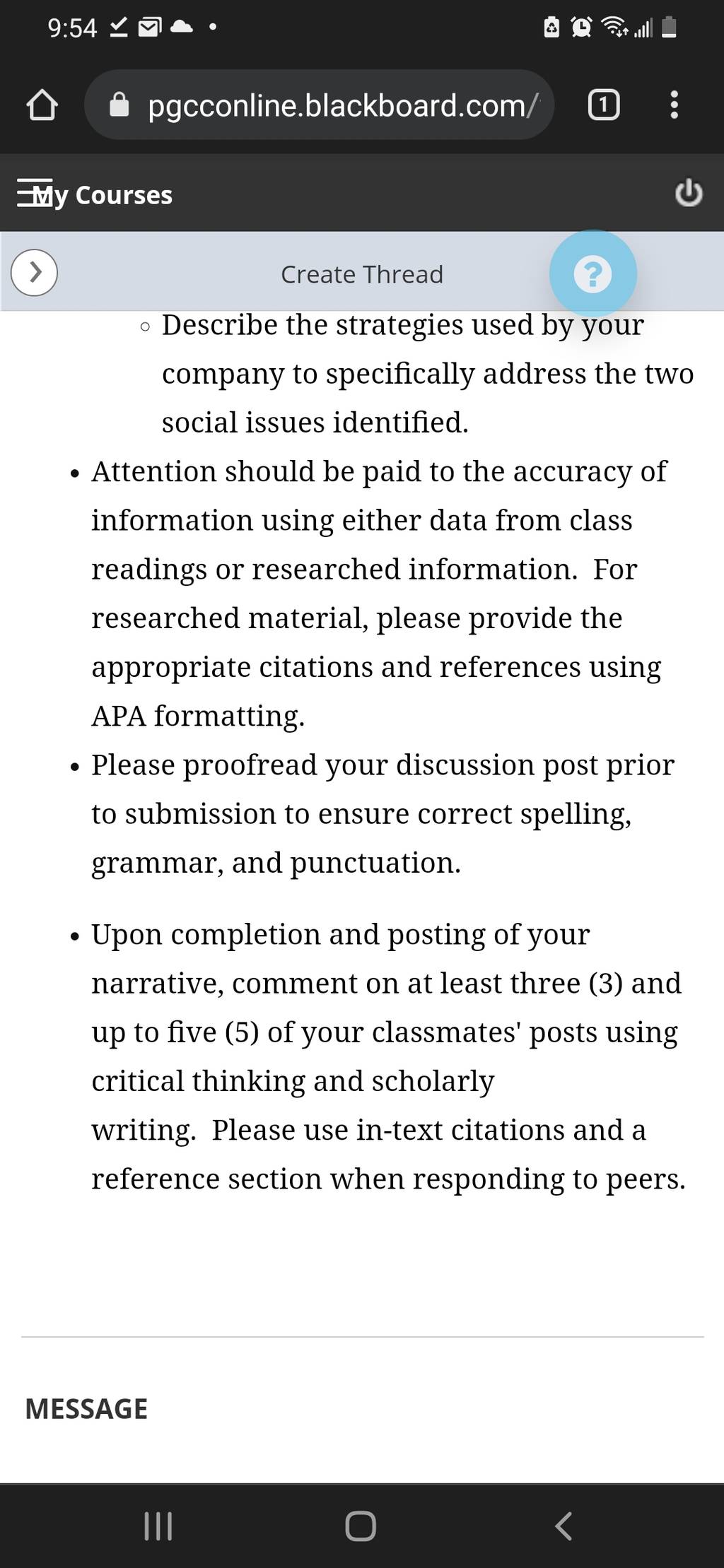 9:54

pgcconline.blackboard.com/

1

My Courses

Create Thread

?

◦ Describe the strategies used by your company to specifically address the two social issues identified.

• Attention should be paid to the accuracy of information using either data from class readings or researched information. For researched material, please provide the appropriate citations and references using APA formatting.

• Please proofread your discussion post prior to submission to ensure correct spelling, grammar, and punctuation.

• Upon completion and posting of your narrative, comment on at least three (3) and up to five (5) of your classmates' posts using critical thinking and scholarly writing. Please use in-text citations and a reference section when responding to peers.

MESSAGE